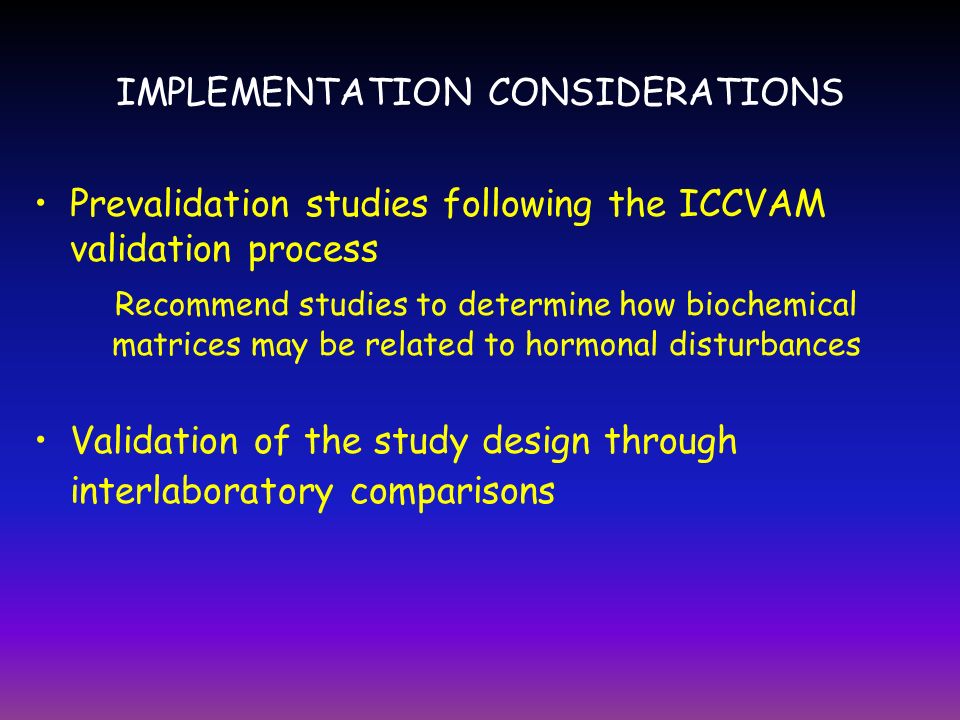 IMPLEMENTATION CONSIDERATIONS

• Prevalidation studies following the ICCVAM validation process

Recommend studies to determine how biochemical matrices may be related to hormonal disturbances

• Validation of the study design through interlaboratory comparisons